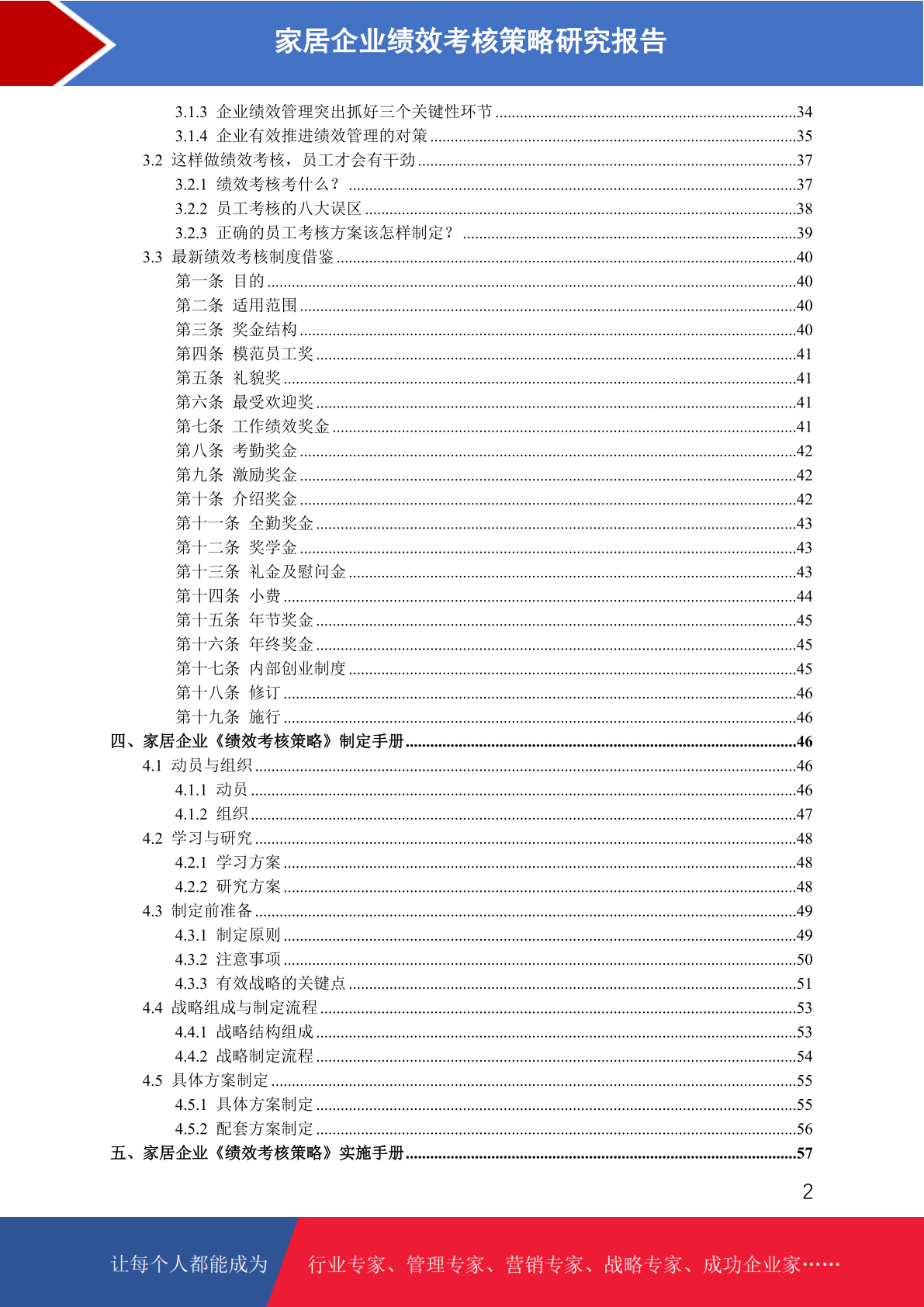 家居企业绩效考核策略研究报告

3.1.3 企业绩效管理突出抓好三个关键性环节 ........34
3.1.4 企业有效推进绩效管理的对策 ........35
3.2 这样做绩效考核，员工才会有干劲 ........37
3.2.1 绩效考核考什么？ ........37
3.2.2 员工考核的八大误区 ........38
3.2.3 正确的员工考核方案该怎样制定？ ........39
3.3 最新绩效考核制度借鉴 ........40
第一条 目的 ........40
第二条 适用范围 ........40
第三条 奖金结构 ........40
第四条 模范员工奖 ........41
第五条 礼貌奖 ........41
第六条 最受欢迎奖 ........41
第七条 工作绩效奖金 ........41
第八条 考勤奖金 ........42
第九条 激励奖金 ........42
第十条 介绍奖金 ........42
第十一条 全勤奖金 ........43
第十二条 奖学金 ........43
第十三条 礼金及慰问金 ........43
第十四条 小费 ........44
第十五条 年节奖金 ........45
第十六条 年终奖金 ........45
第十七条 内部创业制度 ........45
第十八条 修订 ........46
第十九条 施行 ........46
四、家居企业《绩效考核策略》制定手册 ........46
4.1 动员与组织 ........46
4.1.1 动员 ........46
4.1.2 组织 ........47
4.2 学习与研究 ........48
4.2.1 学习方案 ........48
4.2.2 研究方案 ........48
4.3 制定前准备 ........49
4.3.1 制定原则 ........49
4.3.2 注意事项 ........50
4.3.3 有效战略的关键点 ........51
4.4 战略组成与制定流程 ........53
4.4.1 战略结构组成 ........53
4.4.2 战略制定流程 ........54
4.5 具体方案制定 ........55
4.5.1 具体方案制定 ........55
4.5.2 配套方案制定 ........56
五、家居企业《绩效考核策略》实施手册 ........57

2

让每个人都能成为 行业专家、管理专家、营销专家、战略专家、成功企业家……